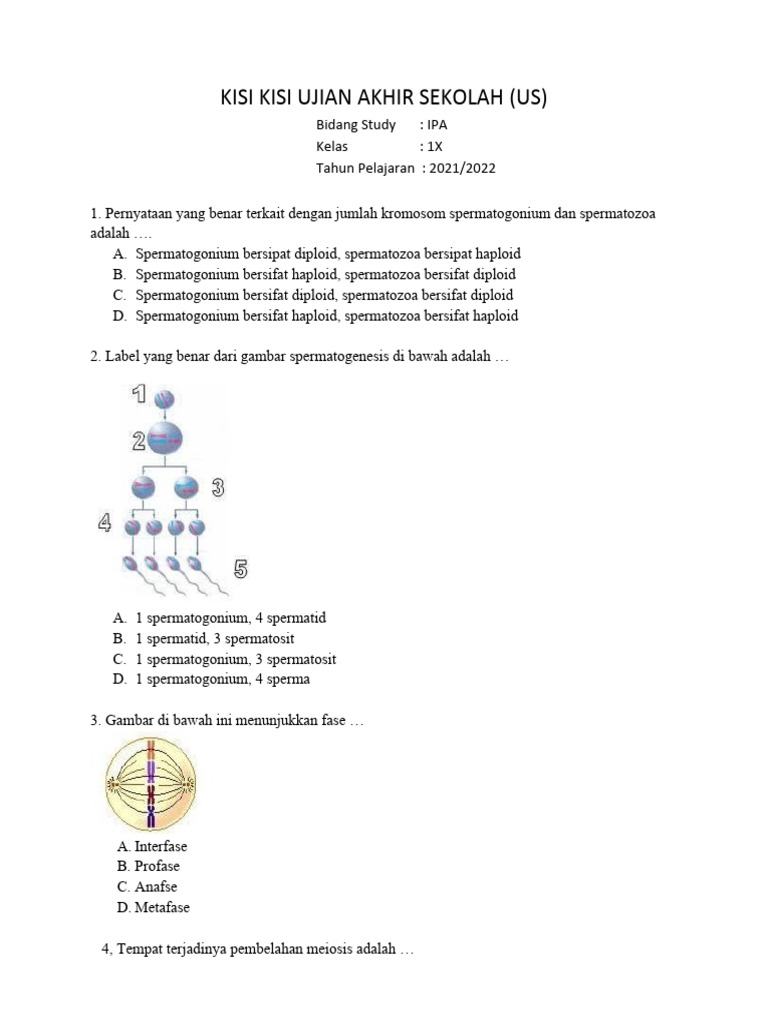 KISI KISI UJIAN AKHIR SEKOLAH (US)

Bidang Study : IPA
Kelas : 1X
Tahun Pelajaran : 2021/2022

1. Pernyataan yang benar terkait dengan jumlah kromosom spermatogonium dan spermatozoa adalah ….
A. Spermatogonium bersipat diploid, spermatozoa bersipat haploid
B. Spermatogonium bersifat haploid, spermatozoa bersifat diploid
C. Spermatogonium bersifat diploid, spermatozoa bersifat diploid
D. Spermatogonium bersifat haploid, spermatozoa bersifat haploid

2. Label yang benar dari gambar spermatogenesis di bawah adalah …

1
2
3
4
5

A. 1 spermatogonium, 4 spermatid
B. 1 spermatid, 3 spermatosit
C. 1 spermatogonium, 3 spermatosit
D. 1 spermatogonium, 4 sperma

3. Gambar di bawah ini menunjukkan fase …

A. Interfase
B. Profase
C. Anafse
D. Metafase

4, Tempat terjadinya pembelahan meiosis adalah …